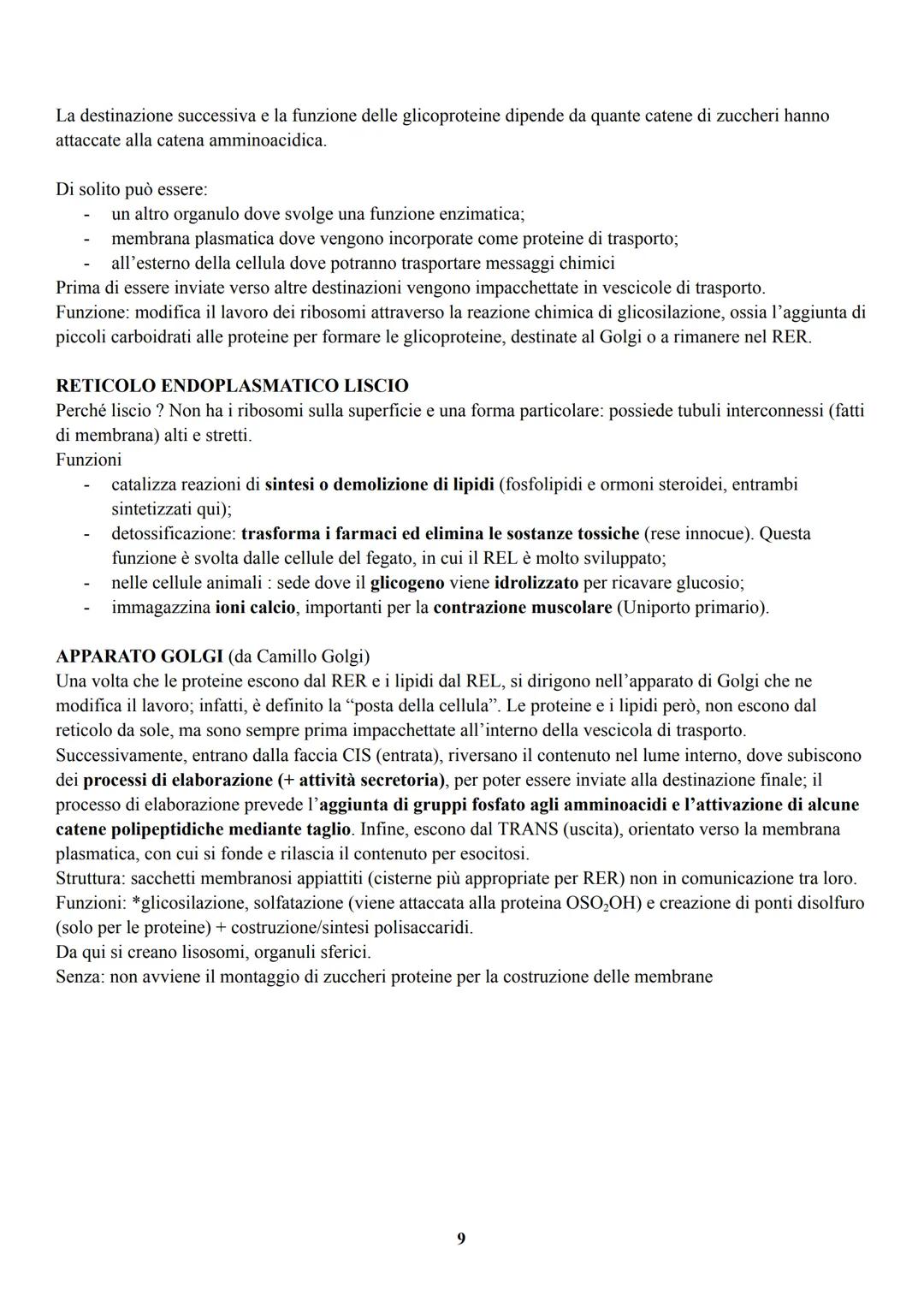 La destinazione successiva e la funzione delle glicoproteine dipende da quante catene di zuccheri hanno attaccate alla catena amminoacidica.

Di solito può essere:
- un altro organulo dove svolge una funzione enzimatica;
- membrana plasmatica dove vengono incorporate come proteine di trasporto;
- all'esterno della cellula dove potranno trasportare messaggi chimici

Prima di essere inviate verso altre destinazioni vengono impacchettate in vescicole di trasporto.
Funzione: modifica il lavoro dei ribosomi attraverso la reazione chimica di glicosilazione, ossia l'aggiunta di piccoli carboidrati alle proteine per formare le glicoproteine, destinate al Golgi o a rimanere nel RER.

RETICOLO ENDOPLASMATICO LISCIO
Perché liscio ? Non ha i ribosomi sulla superficie e una forma particolare: possiede tubuli interconnessi (fatti di membrana) alti e stretti.
Funzioni
- catalizza reazioni di sintesi o demolizione di lipidi (fosfolipidi e ormoni steroidei, entrambi sintetizzati qui);
- detossificazione: trasforma i farmaci ed elimina le sostanze tossiche (rese innocue). Questa funzione è svolta dalle cellule del fegato, in cui il REL è molto sviluppato;
- nelle cellule animali : sede dove il glicogeno viene idrolizzato per ricavare glucosio;
- immagazzina ioni calcio, importanti per la contrazione muscolare (Uniporto primario).

APPARATO GOLGI (da Camillo Golgi)
Una volta che le proteine escono dal RER e i lipidi dal REL, si dirigono nell'apparato di Golgi che ne modifica il lavoro; infatti, è definito la "posta della cellula". Le proteine e i lipidi però, non escono dal reticolo da sole, ma sono sempre prima impacchettate all'interno della vescicola di trasporto.
Successivamente, entrano dalla faccia CIS (entrata), riversano il contenuto nel lume interno, dove subiscono dei processi di elaborazione (+ attività secretoria), per poter essere inviate alla destinazione finale; il processo di elaborazione prevede l'aggiunta di gruppi fosfato agli amminoacidi e l'attivazione di alcune catene polipeptidiche mediante taglio. Infine, escono dal TRANS (uscita), orientato verso la membrana plasmatica, con cui si fonde e rilascia il contenuto per esocitosi.
Struttura: sacchetti membranosi appiattiti (cisterne più appropriate per RER) non in comunicazione tra loro.
Funzioni: *glicosilazione, solfatazione (viene attaccata alla proteina $OSO_2OH$) e creazione di ponti disolfuro (solo per le proteine) + costruzione/sintesi polisaccaridi.
Da qui si creano lisosomi, organuli sferici.
Senza: non avviene il montaggio di zuccheri proteine per la costruzione delle membrane

9